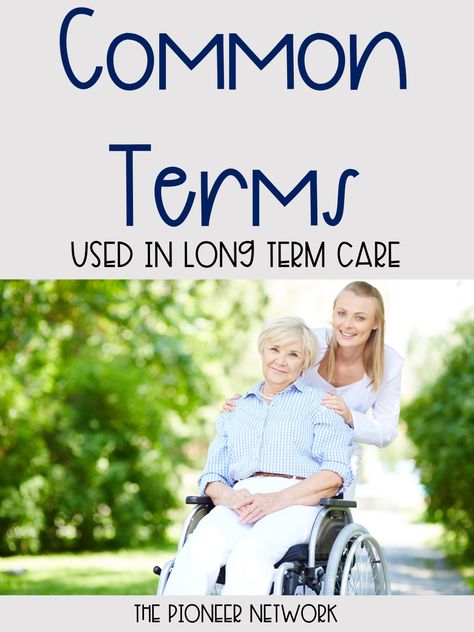 Common Terms

USED IN LONG TERM CARE

THE PIONEER NETWORK